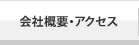 会社概要・アクセス